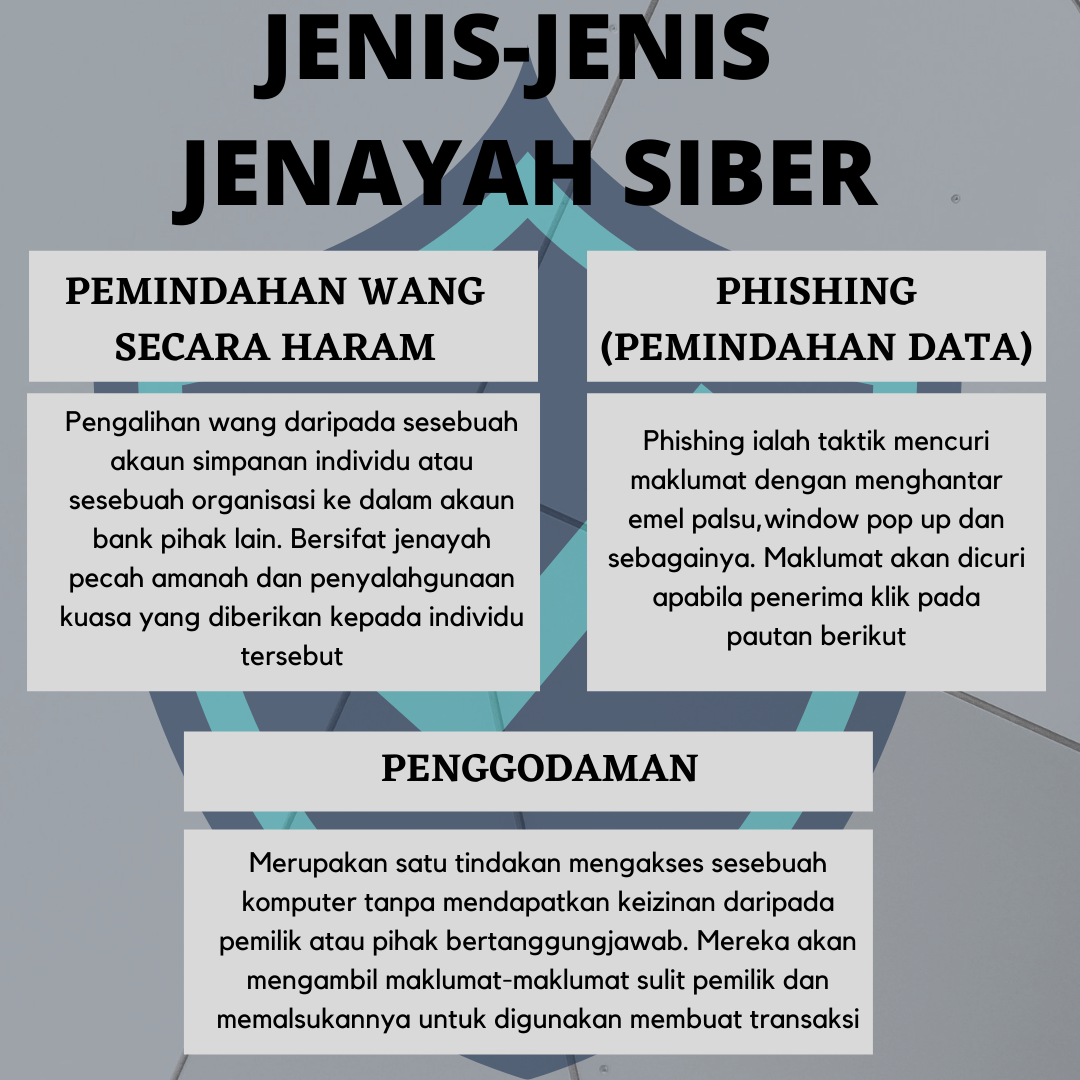 JENIS-JENIS JENAYAH SIBER

PEMINDAHAN WANG SECARA HARAM

Pengalihan wang daripada sesebuah akaun simpanan individu atau sesebuah organisasi ke dalam akaun bank pihak lain. Bersifat jenayah pecah amanah dan penyalahgunaan kuasa yang diberikan kepada individu tersebut

PHISHING (PEMINDAHAN DATA)

Phishing ialah taktik mencuri maklumat dengan menghantar emel palsu,window pop up dan sebagainya. Maklumat akan dicuri apabila penerima klik pada pautan berikut

PENGGODAMAN

Merupakan satu tindakan mengakses sesebuah komputer tanpa mendapatkan keizinan daripada pemilik atau pihak bertanggungjawab. Mereka akan mengambil maklumat-maklumat sulit pemilik dan memalsukannya untuk digunakan membuat transaksi